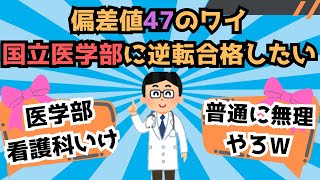 偏差値47のワイ
国立医学部に逆転合格したい

医学部
看護科いけ

普通に無理
やろｗ